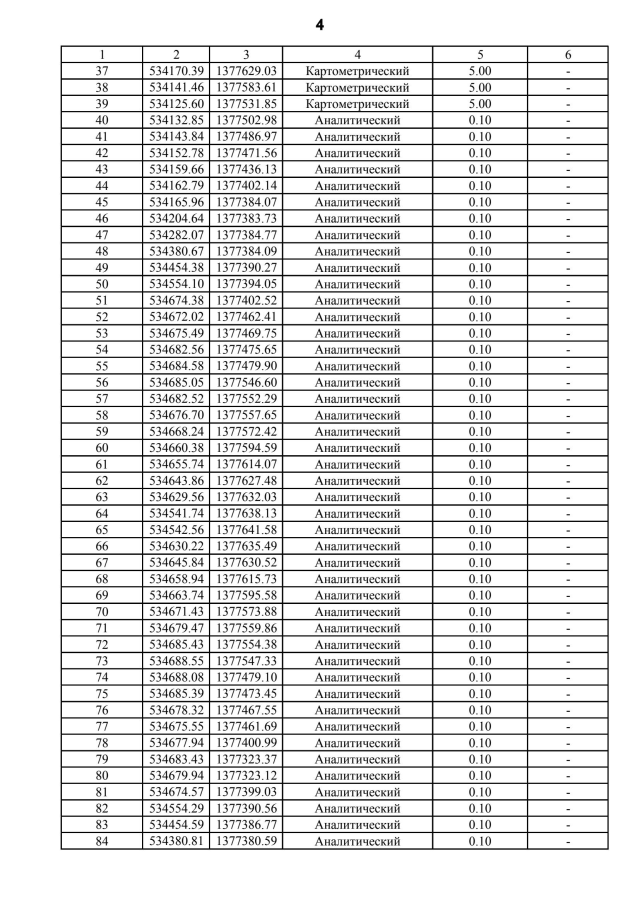 4

| 1 | 2 | 3 | 4 | 5 | 6 |
|---|---|---|---|---|---|
| 37 | 534170.39 | 1377629.03 | Картометрический | 5.00 | - |
| 38 | 534141.46 | 1377583.61 | Картометрический | 5.00 | - |
| 39 | 534125.60 | 1377531.85 | Картометрический | 5.00 | - |
| 40 | 534132.85 | 1377502.98 | Аналитический | 0.10 | - |
| 41 | 534143.84 | 1377486.97 | Аналитический | 0.10 | - |
| 42 | 534152.78 | 1377471.56 | Аналитический | 0.10 | - |
| 43 | 534159.66 | 1377436.13 | Аналитический | 0.10 | - |
| 44 | 534162.79 | 1377402.14 | Аналитический | 0.10 | - |
| 45 | 534165.96 | 1377384.07 | Аналитический | 0.10 | - |
| 46 | 534204.64 | 1377383.73 | Аналитический | 0.10 | - |
| 47 | 534282.07 | 1377384.77 | Аналитический | 0.10 | - |
| 48 | 534380.67 | 1377384.09 | Аналитический | 0.10 | - |
| 49 | 534454.38 | 1377390.27 | Аналитический | 0.10 | - |
| 50 | 534554.10 | 1377394.05 | Аналитический | 0.10 | - |
| 51 | 534674.38 | 1377402.52 | Аналитический | 0.10 | - |
| 52 | 534672.02 | 1377462.41 | Аналитический | 0.10 | - |
| 53 | 534675.49 | 1377469.75 | Аналитический | 0.10 | - |
| 54 | 534682.56 | 1377475.65 | Аналитический | 0.10 | - |
| 55 | 534684.58 | 1377479.90 | Аналитический | 0.10 | - |
| 56 | 534685.05 | 1377546.60 | Аналитический | 0.10 | - |
| 57 | 534682.52 | 1377552.29 | Аналитический | 0.10 | - |
| 58 | 534676.70 | 1377557.65 | Аналитический | 0.10 | - |
| 59 | 534668.24 | 1377572.42 | Аналитический | 0.10 | - |
| 60 | 534660.38 | 1377594.59 | Аналитический | 0.10 | - |
| 61 | 534655.74 | 1377614.07 | Аналитический | 0.10 | - |
| 62 | 534643.86 | 1377627.48 | Аналитический | 0.10 | - |
| 63 | 534629.56 | 1377632.03 | Аналитический | 0.10 | - |
| 64 | 534541.74 | 1377638.13 | Аналитический | 0.10 | - |
| 65 | 534542.56 | 1377641.58 | Аналитический | 0.10 | - |
| 66 | 534630.22 | 1377635.49 | Аналитический | 0.10 | - |
| 67 | 534645.84 | 1377630.52 | Аналитический | 0.10 | - |
| 68 | 534658.94 | 1377615.73 | Аналитический | 0.10 | - |
| 69 | 534663.74 | 1377595.58 | Аналитический | 0.10 | - |
| 70 | 534671.43 | 1377573.88 | Аналитический | 0.10 | - |
| 71 | 534679.47 | 1377559.86 | Аналитический | 0.10 | - |
| 72 | 534685.43 | 1377554.38 | Аналитический | 0.10 | - |
| 73 | 534688.55 | 1377547.33 | Аналитический | 0.10 | - |
| 74 | 534688.08 | 1377479.10 | Аналитический | 0.10 | - |
| 75 | 534685.39 | 1377473.45 | Аналитический | 0.10 | - |
| 76 | 534678.32 | 1377467.55 | Аналитический | 0.10 | - |
| 77 | 534675.55 | 1377461.69 | Аналитический | 0.10 | - |
| 78 | 534677.94 | 1377400.99 | Аналитический | 0.10 | - |
| 79 | 534683.43 | 1377323.37 | Аналитический | 0.10 | - |
| 80 | 534679.94 | 1377323.12 | Аналитический | 0.10 | - |
| 81 | 534674.57 | 1377399.03 | Аналитический | 0.10 | - |
| 82 | 534554.29 | 1377390.56 | Аналитический | 0.10 | - |
| 83 | 534454.59 | 1377386.77 | Аналитический | 0.10 | - |
| 84 | 534380.81 | 1377380.59 | Аналитический | 0.10 | - |